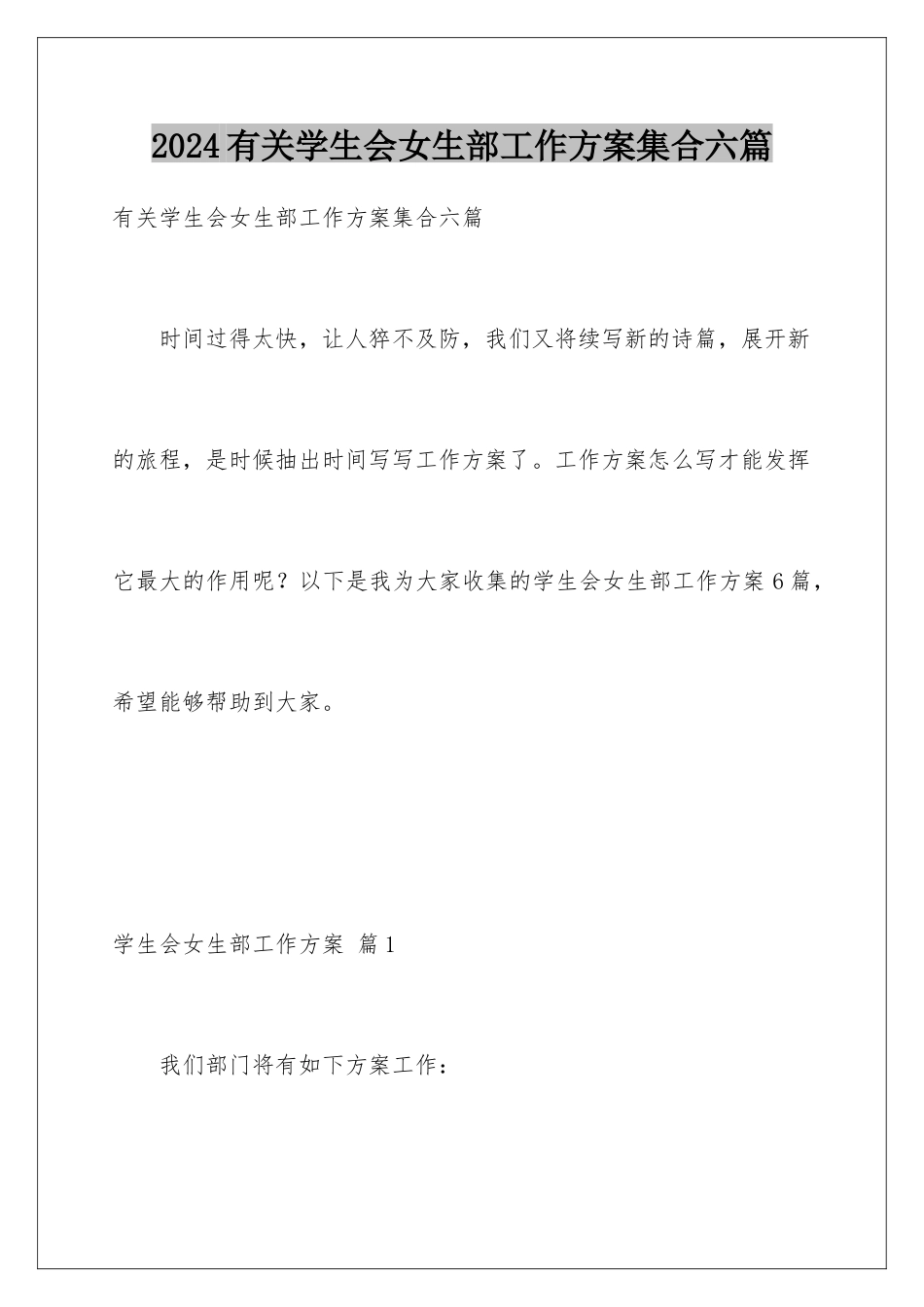 2024有关学生会女生部工作方案集合六篇

有关学生会女生部工作方案集合六篇

时间过得太快，让人猝不及防，我们又将续写新的诗篇，展开新的旅程，是时候抽出时间写写工作方案了。工作方案怎么写才能发挥它最大的作用呢？以下是我为大家收集的学生会女生部工作方案6篇，希望能够帮助到大家。

学生会女生部工作方案 篇1

我们部门将有如下方案工作：